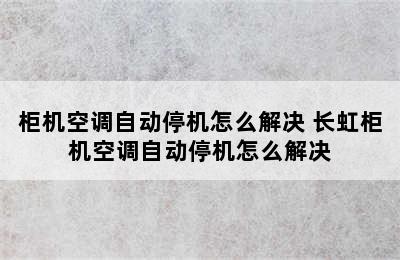 柜机空调自动停机怎么解决 长虹柜机空调自动停机怎么解决